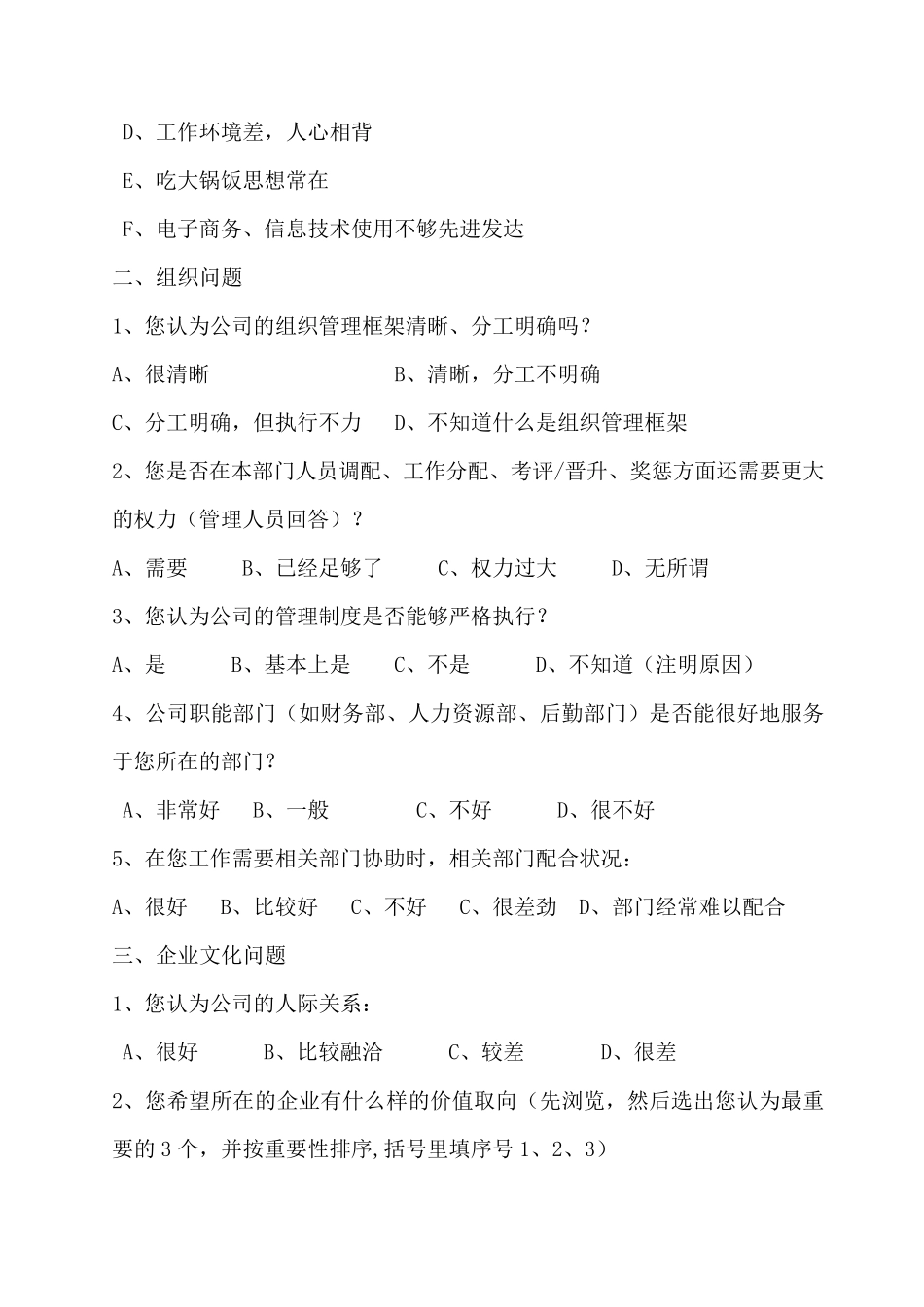 D、工作环境差，人心相背

E、吃大锅饭思想常在

F、电子商务、信息技术使用不够先进发达

二、组织问题

1、您认为公司的组织管理框架清晰、分工明确吗？

A、很清晰　　　　　　　B、清晰，分工不明确

C、分工明确，但执行不力　D、不知道什么是组织管理框架

2、您是否在本部门人员调配、工作分配、考评/晋升、奖惩方面还需要更大的权力（管理人员回答）？

A、需要　　B、已经足够了　　C、权力过大　　D、无所谓

3、您认为公司的管理制度是否能够严格执行？

A、是　　B、基本上是　　C、不是　　D、不知道（注明原因）

4、公司职能部门（如财务部、人力资源部、后勤部门）是否能很好地服务于您所在的部门？

A、非常好　B、一般　　C、不好　　D、很不好

5、在您工作需要相关部门协助时，相关部门配合状况：

A、很好　B、比较好　C、不好　C、很差劲　D、部门经常难以配合

三、企业文化问题

1、您认为公司的人际关系：

A、很好　　B、比较融洽　　C、较差　　D、很差

2、您希望所在的企业有什么样的价值取向（先浏览，然后选出您认为最重要的 3 个，并按重要性排序,括号里填序号 1、2、3）